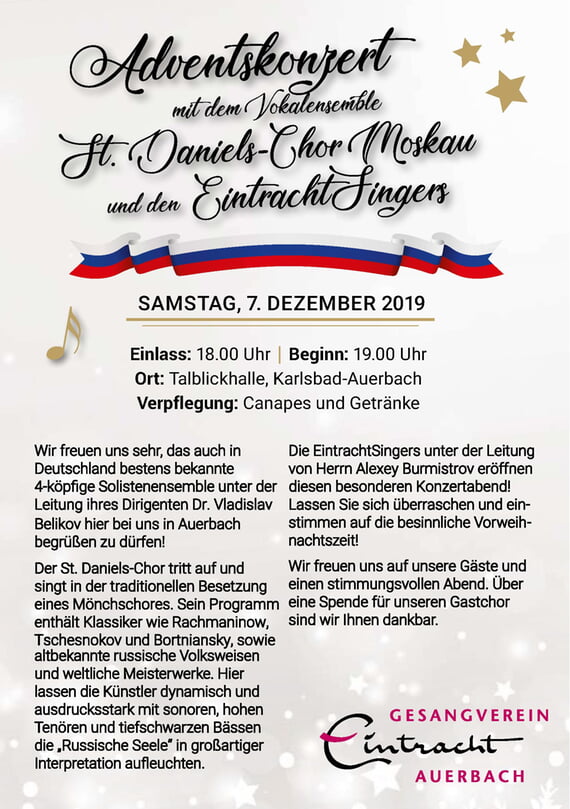 Adventskonzert
mit dem Vokalensemble
St. Daniels-Chor Moskau
und den EintrachtSingers

SAMSTAG, 7. DEZEMBER 2019

Einlass: 18.00 Uhr | Beginn: 19.00 Uhr
Ort: Talblickhalle, Karlsbad-Auerbach
Verpflegung: Canapes und Getränke

Wir freuen uns sehr, das auch in Deutschland bestens bekannte 4-köpfige Solistenensemble unter der Leitung ihres Dirigenten Dr. Vladislav Belikov hier bei uns in Auerbach begrüßen zu dürfen!

Der St. Daniels-Chor tritt auf und singt in der traditionellen Besetzung eines Mönchschores. Sein Programm enthält Klassiker wie Rachmaninow, Tschesnokov und Bortniansky, sowie altbekannte russische Volksweisen und weltliche Meisterwerke. Hier lassen die Künstler dynamisch und ausdrucksstark mit sonoren, hohen Tenören und tiefschwarzen Bässen die „Russische Seele" in großartiger Interpretation aufleuchten.

Die EintrachtSingers unter der Leitung von Herrn Alexey Burmistrov eröffnen diesen besonderen Konzertabend! Lassen Sie sich überraschen und einstimmen auf die besinnliche Vorweihnachtszeit!

Wir freuen uns auf unsere Gäste und einen stimmungsvollen Abend. Über eine Spende für unseren Gastchor sind wir Ihnen dankbar.

GESANGVEREIN
Eintracht
AUERBACH